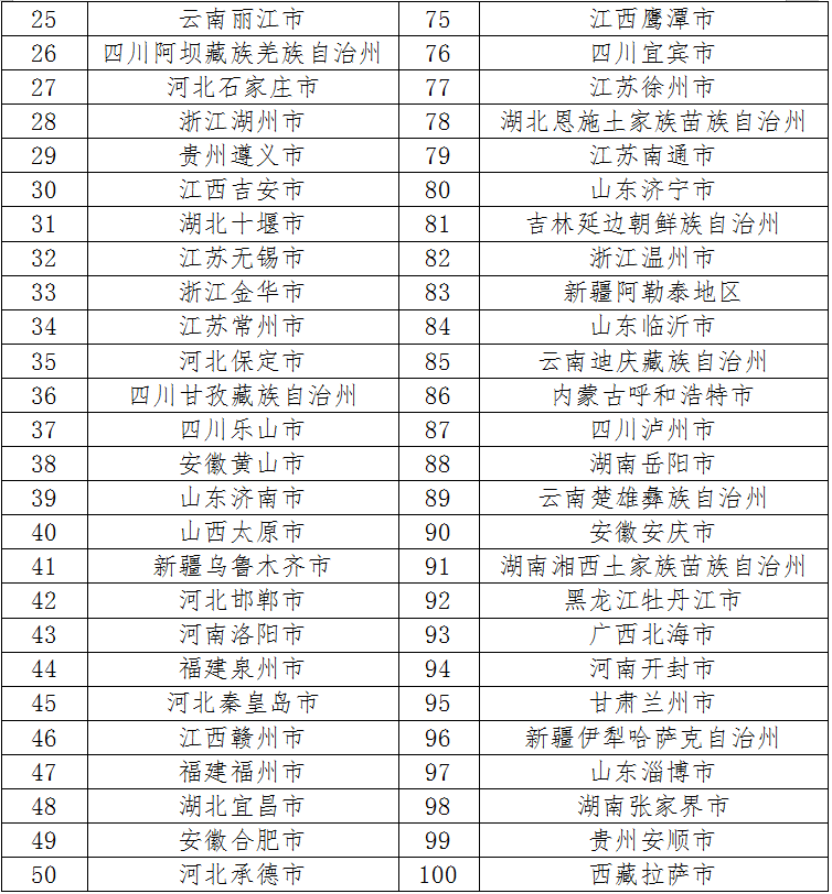 | 25 | 云南丽江市 | 75 | 江西鹰潭市 |
|---|---|---|---|
| 26 | 四川阿坝藏族羌族自治州 | 76 | 四川宜宾市 |
| 27 | 河北石家庄市 | 77 | 江苏徐州市 |
| 28 | 浙江湖州市 | 78 | 湖北恩施土家族苗族自治州 |
| 29 | 贵州遵义市 | 79 | 江苏南通市 |
| 30 | 江西吉安市 | 80 | 山东济宁市 |
| 31 | 湖北十堰市 | 81 | 吉林延边朝鲜族自治州 |
| 32 | 江苏无锡市 | 82 | 浙江温州市 |
| 33 | 浙江金华市 | 83 | 新疆阿勒泰地区 |
| 34 | 江苏常州市 | 84 | 山东临沂市 |
| 35 | 河北保定市 | 85 | 云南迪庆藏族自治州 |
| 36 | 四川甘孜藏族自治州 | 86 | 内蒙古呼和浩特市 |
| 37 | 四川乐山市 | 87 | 四川泸州市 |
| 38 | 安徽黄山市 | 88 | 湖南岳阳市 |
| 39 | 山东济南市 | 89 | 云南楚雄彝族自治州 |
| 40 | 山西太原市 | 90 | 安徽安庆市 |
| 41 | 新疆乌鲁木齐市 | 91 | 湖南湘西土家族苗族自治州 |
| 42 | 河北邯郸市 | 92 | 黑龙江牡丹江市 |
| 43 | 河南洛阳市 | 93 | 广西北海市 |
| 44 | 福建泉州市 | 94 | 河南开封市 |
| 45 | 河北秦皇岛市 | 95 | 甘肃兰州市 |
| 46 | 江西赣州市 | 96 | 新疆伊犁哈萨克自治州 |
| 47 | 福建福州市 | 97 | 山东淄博市 |
| 48 | 湖北宜昌市 | 98 | 湖南张家界市 |
| 49 | 安徽合肥市 | 99 | 贵州安顺市 |
| 50 | 河北承德市 | 100 | 西藏拉萨市 |